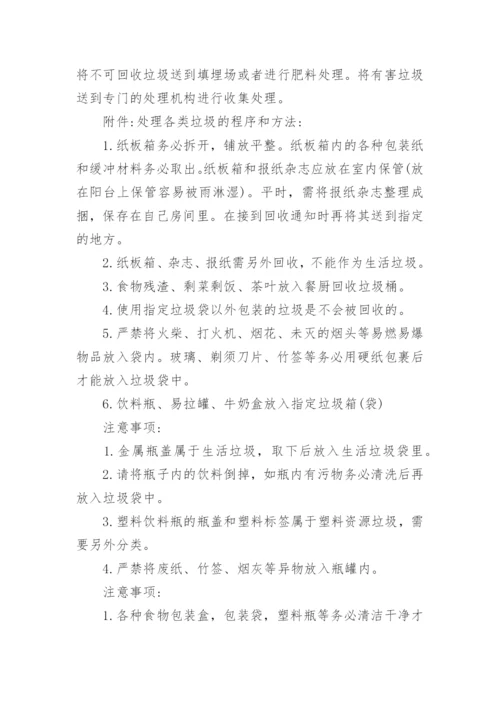 将不可回收垃圾送到填埋场或者进行肥料处理。将有害垃圾送到专门的处理机构进行收集处理。

附件:处理各类垃圾的程序和方法:

1.纸板箱务必拆开，铺放平整。纸板箱内的各种包装纸和缓冲材料务必取出。纸板箱和报纸杂志应放在室内保管(放在阳台上保管容易被雨淋湿)。平时，需将报纸杂志整理成捆，保存在自己房间里。在接到回收通知时再将其送到指定的地方。

2.纸板箱、杂志、报纸需另外回收，不能作为生活垃圾。

3.食物残渣、剩菜剩饭、茶叶放入餐厨回收垃圾桶。

4.使用指定垃圾袋以外包装的垃圾是不会被回收的。

5.严禁将火柴、打火机、烟花、未灭的烟头等易燃易爆物品放入袋内。玻璃、剃须刀片、竹签等务必用硬纸包裹后才能放入垃圾袋中。

6.饮料瓶、易拉罐、牛奶盒放入指定垃圾箱(袋)

注意事项:

1.金属瓶盖属于生活垃圾，取下后放入生活垃圾袋里。

2.请将瓶子内的饮料倒掉，如瓶内有污物务必清洗后再放入垃圾袋中。

3.塑料饮料瓶的瓶盖和塑料标签属于塑料资源垃圾，需要另外分类。

4.严禁将废纸、竹签、烟灰等异物放入瓶罐内。

注意事项:

1.各种食物包装盒，包装袋，塑料瓶等务必清洁干净才